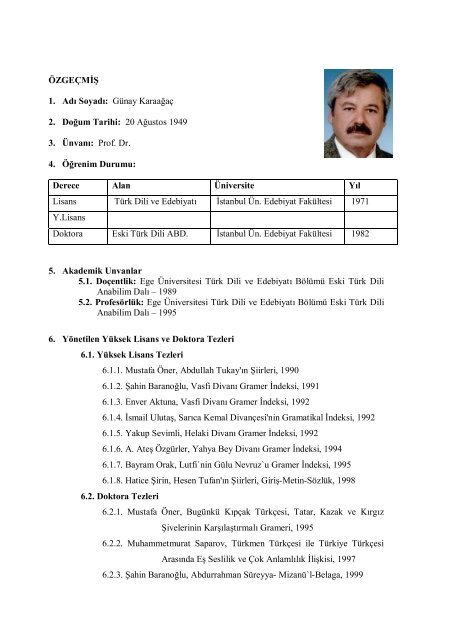 ÖZGEÇMİŞ

1. Adı Soyadı: Günay Karaağaç

2. Doğum Tarihi: 20 Ağustos 1949

3. Ünvanı: Prof. Dr.

4. Öğrenim Durumu:

| Derece | Alan | Üniversite | Yıl |
|---|---|---|---|
| Lisans | Türk Dili ve Edebiyatı | İstanbul Ün. Edebiyat Fakültesi | 1971 |
| Y.Lisans | | | |
| Doktora | Eski Türk Dili ABD. | İstanbul Ün. Edebiyat Fakültesi | 1982 |

5. Akademik Unvanlar
5.1. Doçentlik: Ege Üniversitesi Türk Dili ve Edebiyatı Bölümü Eski Türk Dili Anabilim Dalı – 1989
5.2. Profesörlük: Ege Üniversitesi Türk Dili ve Edebiyatı Bölümü Eski Türk Dili Anabilim Dalı – 1995

6. Yönetilen Yüksek Lisans ve Doktora Tezleri
6.1. Yüksek Lisans Tezleri
6.1.1. Mustafa Öner, Abdullah Tukay'ın Şiirleri, 1990
6.1.2. Şahin Baranoğlu, Vasfi Divanı Gramer İndeksi, 1991
6.1.3. Enver Aktuna, Vasfi Divanı Gramer İndeksi, 1992
6.1.4. İsmail Ulutaş, Sarıca Kemal Divançesi'nin Gramatikal İndeksi, 1992
6.1.5. Yakup Sevimli, Helaki Divanı Gramer İndeksi, 1992
6.1.6. A. Ateş Özgürler, Yahya Bey Divanı Gramer İndeksi, 1994
6.1.7. Bayram Orak, Lutfi`nin Gülu Nevruz`u Gramer İndeksi, 1995
6.1.8. Hatice Şirin, Hesen Tufan'ın Şiirleri, Giriş-Metin-Sözlük, 1998
6.2. Doktora Tezleri
6.2.1. Mustafa Öner, Bugünkü Kıpçak Türkçesi, Tatar, Kazak ve Kırgız Şivelerinin Karşılaştırmalı Grameri, 1995
6.2.2. Muhammetmurat Saparov, Türkmen Türkçesi ile Türkiye Türkçesi Arasında Eş Seslilik ve Çok Anlamlılık İlişkisi, 1997
6.2.3. Şahin Baranoğlu, Abdurrahman Süreyya- Mizanü`l-Belaga, 1999